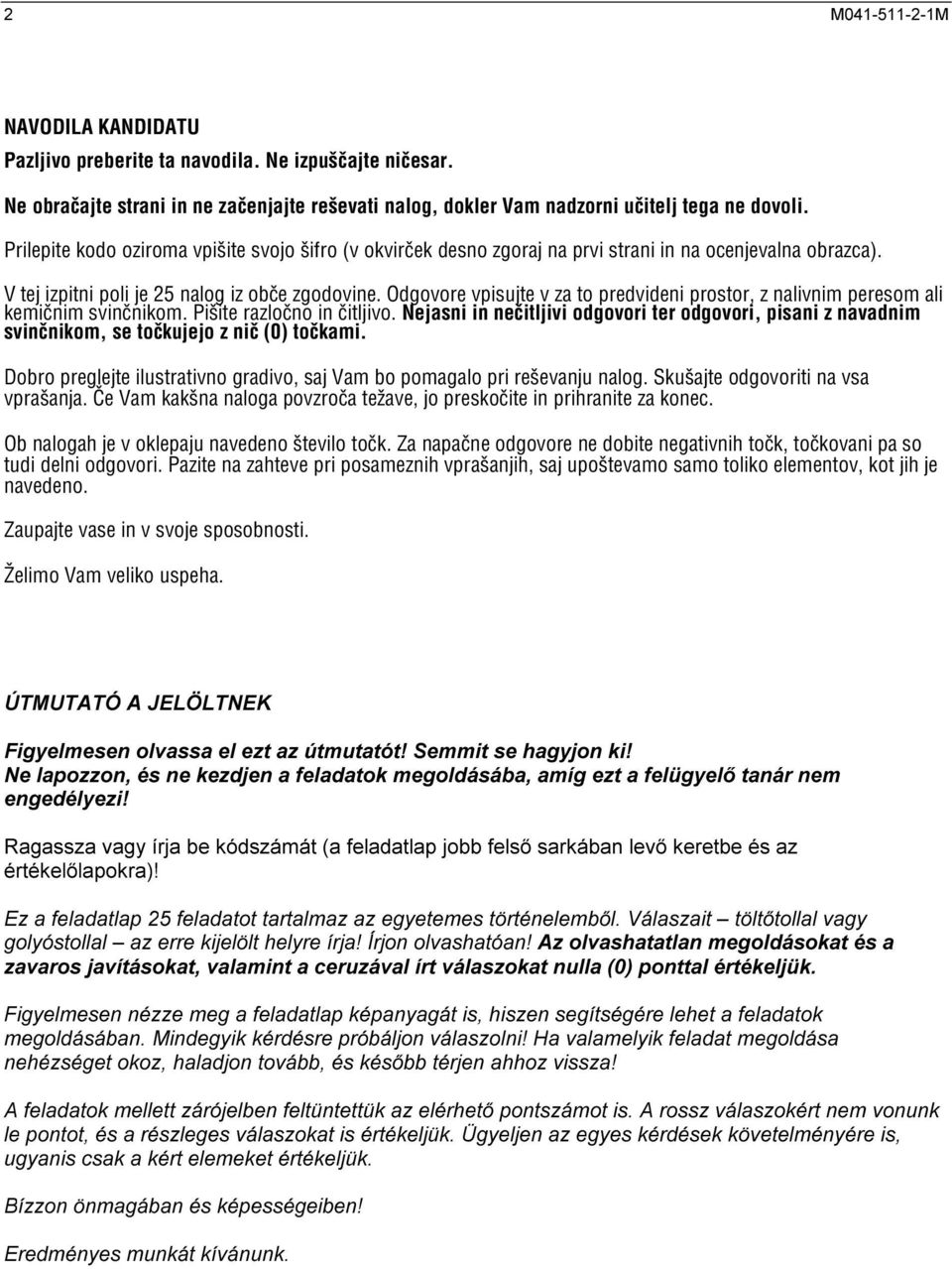 2 M041-511-2-1M

NAVODILA KANDIDATU

Pazljivo preberite ta navodila. Ne izpuščajte ničesar.

Ne obračajte strani in ne začenjajte reševati nalog, dokler Vam nadzorni učitelj tega ne dovoli.

Prilepite kodo oziroma vpišite svojo šifro (v okvirček desno zgoraj na prvi strani in na ocenjevalna obrazca).

V tej izpitni poli je 25 nalog iz obče zgodovine. Odgovore vpisujte v za to predvideni prostor, z nalivnim peresom ali kemičnim svinčnikom. Pišite razločno in čitljivo. Nejasni in nečitljivi odgovori ter odgovori, pisani z navadnim svinčnikom, se točkujejo z nič (0) točkami.

Dobro preglejte ilustrativno gradivo, saj Vam bo pomagalo pri reševanju nalog. Skušajte odgovoriti na vsa vprašanja. Če Vam kakšna naloga povzroča težave, jo preskočite in prihranite za konec.

Ob nalogah je v oklepaju navedeno število točk. Za napačne odgovore ne dobite negativnih točk, točkovani pa so tudi delni odgovori. Pazite na zahteve pri posameznih vprašanjih, saj upoštevamo samo toliko elementov, kot jih je navedeno.

Zaupajte vase in v svoje sposobnosti.

Želimo Vam veliko uspeha.

ÚTMUTATÓ A JELÖLTNEK

Figyelmesen olvassa el ezt az útmutatót! Semmit se hagyjon ki!
Ne lapozzon, és ne kezdjen a feladatok megoldásába, amíg ezt a felügyelő tanár nem engedélyezi!

Ragassza vagy írja be kódszámát (a feladatlap jobb felső sarkában levő keretbe és az értékelőlapokra)!

Ez a feladatlap 25 feladatot tartalmaz az egyetemes történelemből. Válaszait – töltőtollal vagy golyóstollal – az erre kijelölt helyre írja! Írjon olvashatóan! Az olvashatatlan megoldásokat és a zavaros javításokat, valamint a ceruzával írt válaszokat nulla (0) ponttal értékeljük.

Figyelmesen nézze meg a feladatlap képanyagát is, hiszen segítségére lehet a feladatok megoldásában. Mindegyik kérdésre próbáljon válaszolni! Ha valamelyik feladat megoldása nehézséget okoz, haladjon tovább, és később térjen ahhoz vissza!

A feladatok mellett zárójelben feltüntettük az elérhető pontszámot is. A rossz válaszokért nem vonunk le pontot, és a részleges válaszokat is értékeljük. Ügyeljen az egyes kérdések követelményére is, ugyanis csak a kért elemeket értékeljük.

Bízzon önmagában és képességeiben!

Eredményes munkát kívánunk.